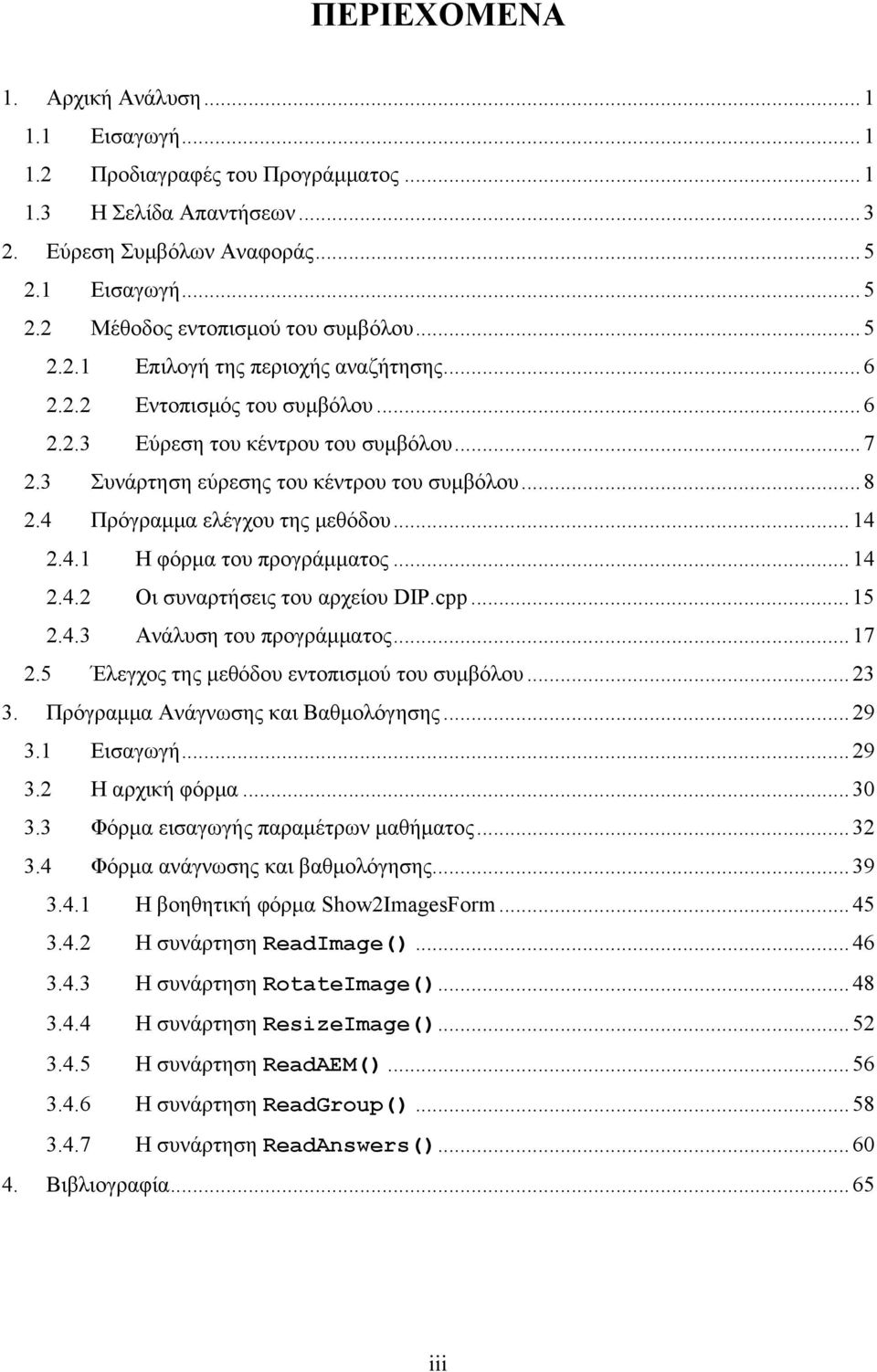 ΠΕΡΙΕΧΟΜΕΝΑ

1. Αρχική Ανάλυση ........ 1
1.1 Εισαγωγή ........ 1
1.2 Προδιαγραφές του Προγράμματος ........ 1
1.3 Η Σελίδα Απαντήσεων ........ 3
2. Εύρεση Συμβόλων Αναφοράς ........ 5
2.1 Εισαγωγή ........ 5
2.2 Μέθοδος εντοπισμού του συμβόλου ........ 5
2.2.1 Επιλογή της περιοχής αναζήτησης ........ 6
2.2.2 Εντοπισμός του συμβόλου ........ 6
2.2.3 Εύρεση του κέντρου του συμβόλου ........ 7
2.3 Συνάρτηση εύρεσης του κέντρου του συμβόλου ........ 8
2.4 Πρόγραμμα ελέγχου της μεθόδου ........ 14
2.4.1 Η φόρμα του προγράμματος ........ 14
2.4.2 Οι συναρτήσεις του αρχείου DIP.cpp ........ 15
2.4.3 Ανάλυση του προγράμματος ........ 17
2.5 Έλεγχος της μεθόδου εντοπισμού του συμβόλου ........ 23
3. Πρόγραμμα Ανάγνωσης και Βαθμολόγησης ........ 29
3.1 Εισαγωγή ........ 29
3.2 Η αρχική φόρμα ........ 30
3.3 Φόρμα εισαγωγής παραμέτρων μαθήματος ........ 32
3.4 Φόρμα ανάγνωσης και βαθμολόγησης ........ 39
3.4.1 Η βοηθητική φόρμα Show2ImagesForm ........ 45
3.4.2 Η συνάρτηση ReadImage() ........ 46
3.4.3 Η συνάρτηση RotateImage() ........ 48
3.4.4 Η συνάρτηση ResizeImage() ........ 52
3.4.5 Η συνάρτηση ReadAEM() ........ 56
3.4.6 Η συνάρτηση ReadGroup() ........ 58
3.4.7 Η συνάρτηση ReadAnswers() ........ 60
4. Βιβλιογραφία ........ 65

iii